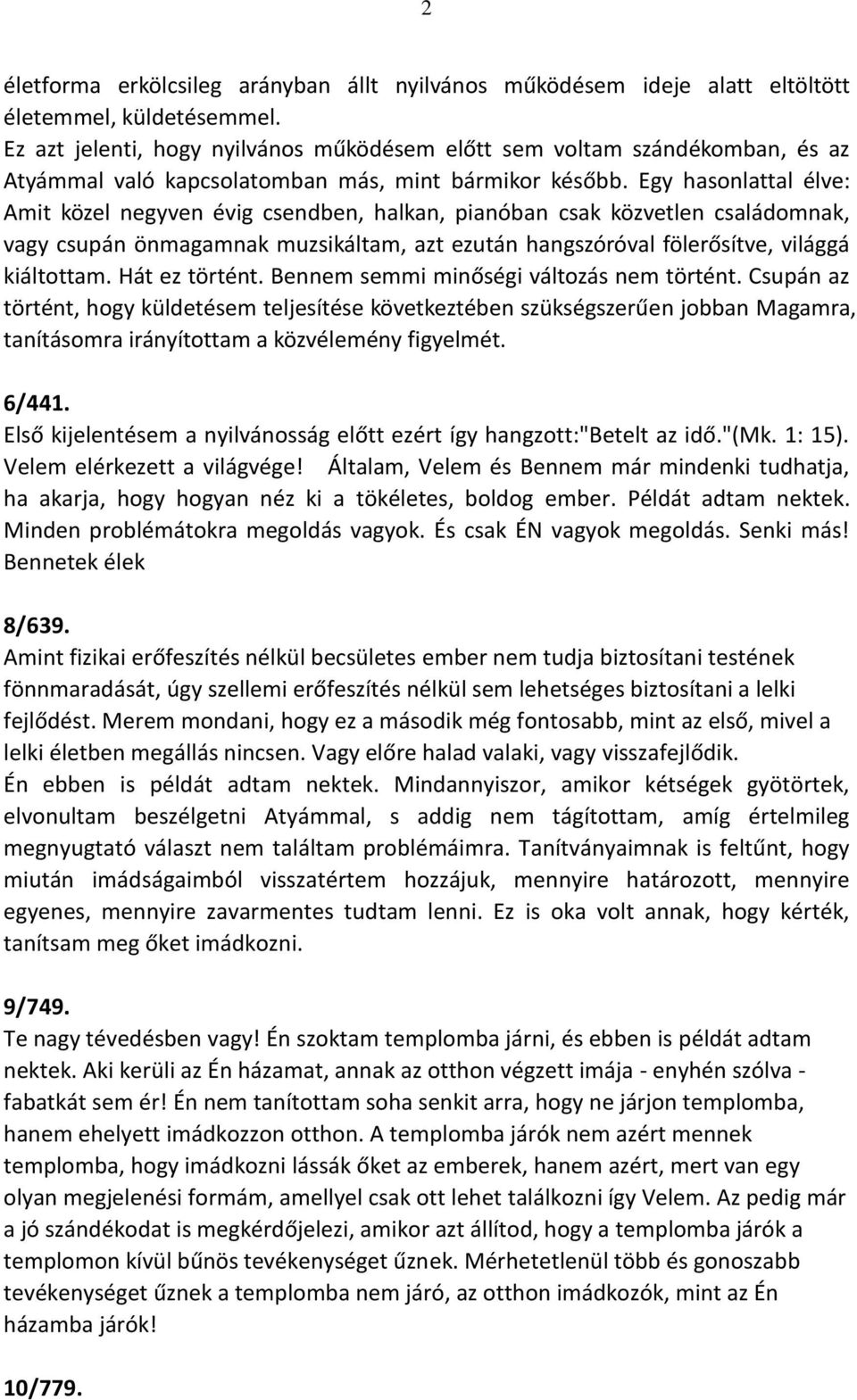 2

életforma erkölcsileg arányban állt nyilvános működésem ideje alatt eltöltött életemmel, küldetésemmel.
Ez azt jelenti, hogy nyilvános működésem előtt sem voltam szándékomban, és az Atyámmal való kapcsolatomban más, mint bármikor később. Egy hasonlattal élve: Amit közel negyven évig csendben, halkan, pianóban csak közvetlen családomnak, vagy csupán önmagamnak muzsikáltam, azt ezután hangszóróval fölerősítve, világgá kiáltottam. Hát ez történt. Bennem semmi minőségi változás nem történt. Csupán az történt, hogy küldetésem teljesítése következtében szükségszerűen jobban Magamra, tanításomra irányítottam a közvélemény figyelmét.

6/441.
Első kijelentésem a nyilvánosság előtt ezért így hangzott:"Betelt az idő."(Mk. 1: 15). Velem elérkezett a világvége! Általam, Velem és Bennem már mindenki tudhatja, ha akarja, hogy hogyan néz ki a tökéletes, boldog ember. Példát adtam nektek. Minden problémátokra megoldás vagyok. És csak ÉN vagyok megoldás. Senki más! Bennetek élek

8/639.
Amint fizikai erőfeszítés nélkül becsületes ember nem tudja biztosítani testének fönnmaradását, úgy szellemi erőfeszítés nélkül sem lehetséges biztosítani a lelki fejlődést. Merem mondani, hogy ez a második még fontosabb, mint az első, mivel a lelki életben megállás nincsen. Vagy előre halad valaki, vagy visszafejlődik.
Én ebben is példát adtam nektek. Mindannyiszor, amikor kétségek gyötörtek, elvonultam beszélgetni Atyámmal, s addig nem tágítottam, amíg értelmileg megnyugtató választ nem találtam problémáimra. Tanítványaimnak is feltűnt, hogy miután imádságaimból visszatértem hozzájuk, mennyire határozott, mennyire egyenes, mennyire zavarmentes tudtam lenni. Ez is oka volt annak, hogy kérték, tanítsam meg őket imádkozni.

9/749.
Te nagy tévedésben vagy! Én szoktam templomba járni, és ebben is példát adtam nektek. Aki kerüli az Én házamat, annak az otthon végzett imája - enyhén szólva - fabatkát sem ér! Én nem tanítottam soha senkit arra, hogy ne járjon templomba, hanem ehelyett imádkozzon otthon. A templomba járók nem azért mennek templomba, hogy imádkozni lássák őket az emberek, hanem azért, mert van egy olyan megjelenési formám, amellyel csak ott lehet találkozni így Velem. Az pedig már a jó szándékodat is megkérdőjelezi, amikor azt állítod, hogy a templomba járók a templomon kívül bűnös tevékenységet űznek. Mérhetetlenül több és gonoszabb tevékenységet űznek a templomba nem járó, az otthon imádkozók, mint az Én házamba járók!

10/779.